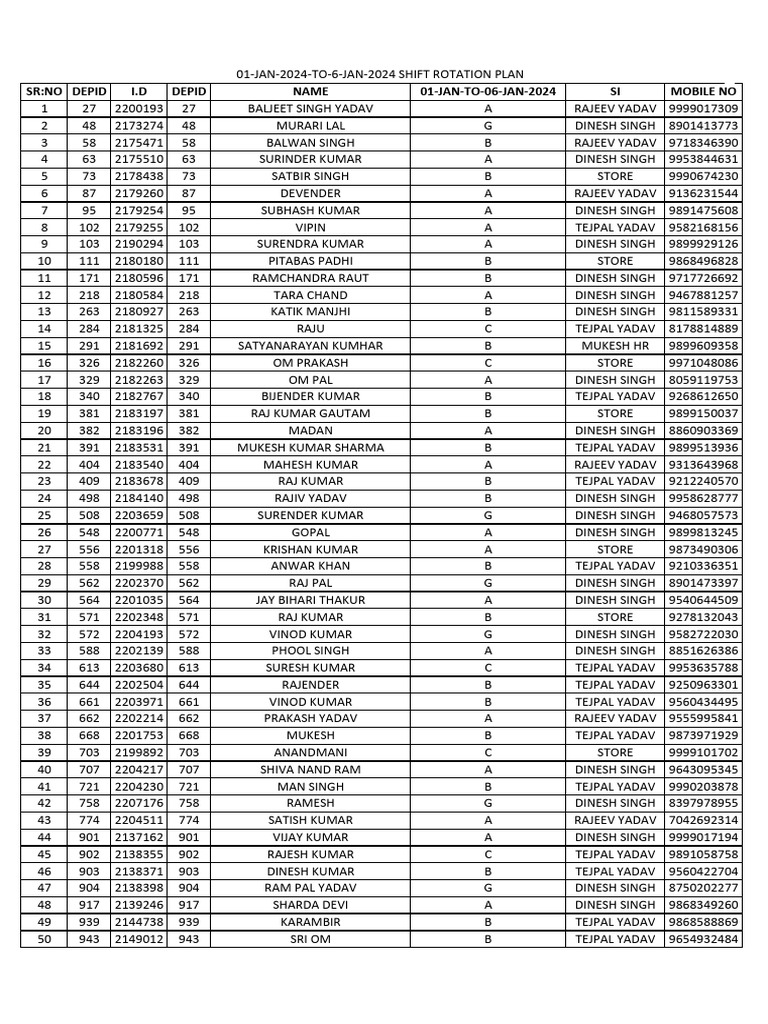 01-JAN-2024-TO-6-JAN-2024 SHIFT ROTATION PLAN

| SR:NO | DEPID | I.D | DEPID | NAME | 01-JAN-TO-06-JAN-2024 | SI | MOBILE NO |
|---|---|---|---|---|---|---|---|
| 1 | 27 | 2200193 | 27 | BALJEET SINGH YADAV | A | RAJEEV YADAV | 9999017309 |
| 2 | 48 | 2173274 | 48 | MURARI LAL | G | DINESH SINGH | 8901413773 |
| 3 | 58 | 2175471 | 58 | BALWAN SINGH | B | RAJEEV YADAV | 9718346390 |
| 4 | 63 | 2175510 | 63 | SURINDER KUMAR | A | DINESH SINGH | 9953844631 |
| 5 | 73 | 2178438 | 73 | SATBIR SINGH | B | STORE | 9990674230 |
| 6 | 87 | 2179260 | 87 | DEVENDER | A | RAJEEV YADAV | 9136231544 |
| 7 | 95 | 2179254 | 95 | SUBHASH KUMAR | A | DINESH SINGH | 9891475608 |
| 8 | 102 | 2179255 | 102 | VIPIN | A | TEJPAL YADAV | 9582168156 |
| 9 | 103 | 2190294 | 103 | SURENDRA KUMAR | A | DINESH SINGH | 9899929126 |
| 10 | 111 | 2180180 | 111 | PITABAS PADHI | B | STORE | 9868496828 |
| 11 | 171 | 2180596 | 171 | RAMCHANDRA RAUT | B | DINESH SINGH | 9717726692 |
| 12 | 218 | 2180584 | 218 | TARA CHAND | A | DINESH SINGH | 9467881257 |
| 13 | 263 | 2180927 | 263 | KATIK MANJHI | B | DINESH SINGH | 9811589331 |
| 14 | 284 | 2181325 | 284 | RAJU | C | TEJPAL YADAV | 8178814889 |
| 15 | 291 | 2181692 | 291 | SATYANARAYAN KUMHAR | B | MUKESH HR | 9899609358 |
| 16 | 326 | 2182260 | 326 | OM PRAKASH | C | STORE | 9971048086 |
| 17 | 329 | 2182263 | 329 | OM PAL | A | DINESH SINGH | 8059119753 |
| 18 | 340 | 2182767 | 340 | BIJENDER KUMAR | B | TEJPAL YADAV | 9268612650 |
| 19 | 381 | 2183197 | 381 | RAJ KUMAR GAUTAM | B | STORE | 9899150037 |
| 20 | 382 | 2183196 | 382 | MADAN | A | DINESH SINGH | 8860903369 |
| 21 | 391 | 2183531 | 391 | MUKESH KUMAR SHARMA | B | TEJPAL YADAV | 9899513936 |
| 22 | 404 | 2183540 | 404 | MAHESH KUMAR | A | RAJEEV YADAV | 9313643968 |
| 23 | 409 | 2183678 | 409 | RAJ KUMAR | B | TEJPAL YADAV | 9212240570 |
| 24 | 498 | 2184140 | 498 | RAJIV YADAV | B | DINESH SINGH | 9958628777 |
| 25 | 508 | 2203659 | 508 | SURENDER KUMAR | G | DINESH SINGH | 9468057573 |
| 26 | 548 | 2200771 | 548 | GOPAL | A | DINESH SINGH | 9899813245 |
| 27 | 556 | 2201318 | 556 | KRISHAN KUMAR | A | STORE | 9873490306 |
| 28 | 558 | 2199988 | 558 | ANWAR KHAN | B | TEJPAL YADAV | 9210336351 |
| 29 | 562 | 2202370 | 562 | RAJ PAL | G | DINESH SINGH | 8901473397 |
| 30 | 564 | 2201035 | 564 | JAY BIHARI THAKUR | A | DINESH SINGH | 9540644509 |
| 31 | 571 | 2202348 | 571 | RAJ KUMAR | B | STORE | 9278132043 |
| 32 | 572 | 2204193 | 572 | VINOD KUMAR | G | DINESH SINGH | 9582722030 |
| 33 | 588 | 2202139 | 588 | PHOOL SINGH | A | DINESH SINGH | 8851626386 |
| 34 | 613 | 2203680 | 613 | SURESH KUMAR | C | TEJPAL YADAV | 9953635788 |
| 35 | 644 | 2202504 | 644 | RAJENDER | B | TEJPAL YADAV | 9250963301 |
| 36 | 661 | 2203971 | 661 | VINOD KUMAR | B | TEJPAL YADAV | 9560434495 |
| 37 | 662 | 2202214 | 662 | PRAKASH YADAV | A | RAJEEV YADAV | 9555995841 |
| 38 | 668 | 2201753 | 668 | MUKESH | B | TEJPAL YADAV | 9873971929 |
| 39 | 703 | 2199892 | 703 | ANANDMANI | C | STORE | 9999101702 |
| 40 | 707 | 2204217 | 707 | SHIVA NAND RAM | A | DINESH SINGH | 9643095345 |
| 41 | 721 | 2204230 | 721 | MAN SINGH | B | TEJPAL YADAV | 9990203878 |
| 42 | 758 | 2207176 | 758 | RAMESH | G | DINESH SINGH | 8397978955 |
| 43 | 774 | 2204511 | 774 | SATISH KUMAR | A | RAJEEV YADAV | 7042692314 |
| 44 | 901 | 2137162 | 901 | VIJAY KUMAR | A | DINESH SINGH | 9999017194 |
| 45 | 902 | 2138355 | 902 | RAJESH KUMAR | C | TEJPAL YADAV | 9891058758 |
| 46 | 903 | 2138371 | 903 | DINESH KUMAR | B | TEJPAL YADAV | 9560422704 |
| 47 | 904 | 2138398 | 904 | RAM PAL YADAV | G | DINESH SINGH | 8750202277 |
| 48 | 917 | 2139246 | 917 | SHARDA DEVI | A | DINESH SINGH | 9868349260 |
| 49 | 939 | 2144738 | 939 | KARAMBIR | B | TEJPAL YADAV | 9868588869 |
| 50 | 943 | 2149012 | 943 | SRI OM | B | TEJPAL YADAV | 9654932484 |